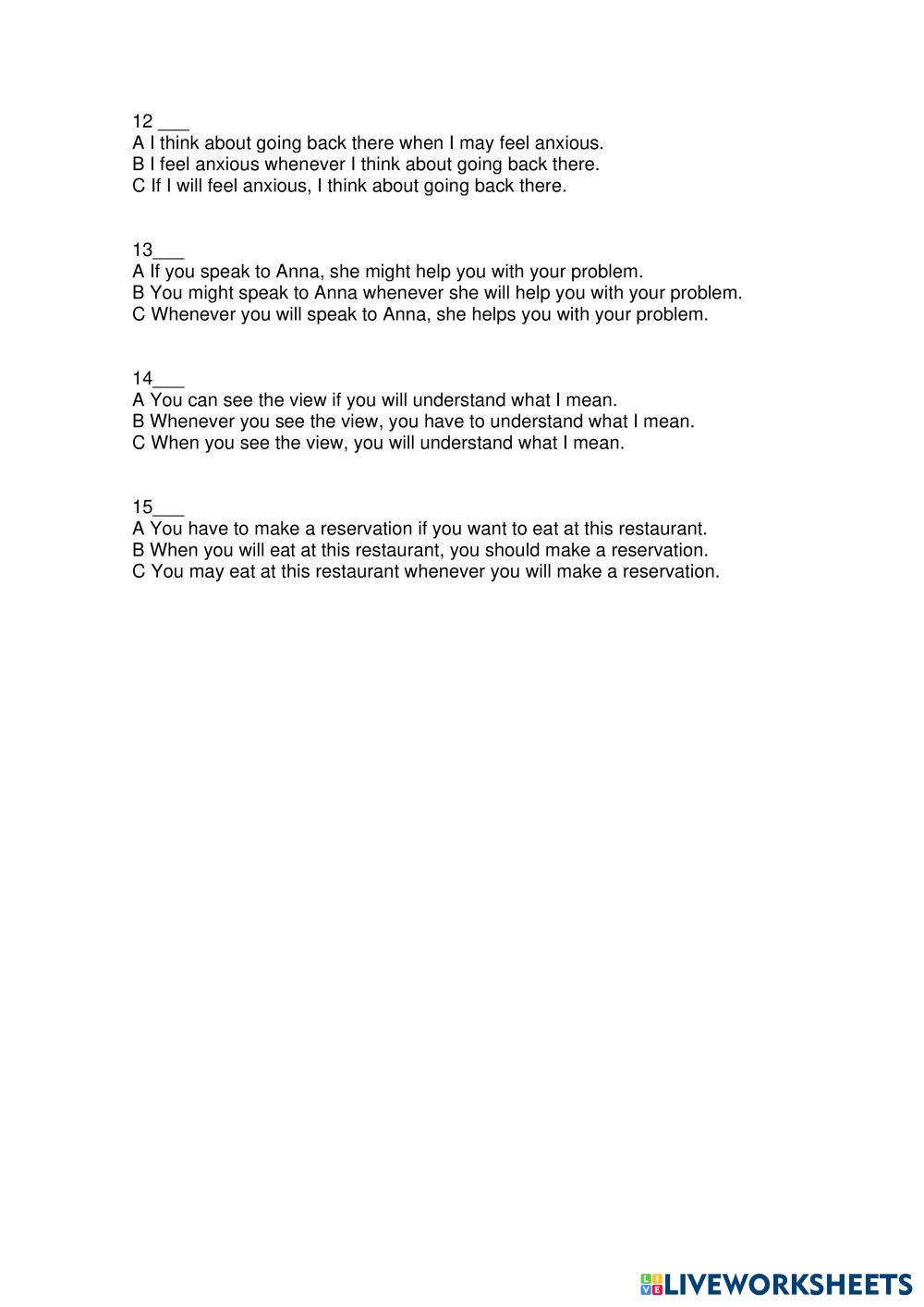 12 ___
A I think about going back there when I may feel anxious.
B I feel anxious whenever I think about going back there.
C If I will feel anxious, I think about going back there.

13___
A If you speak to Anna, she might help you with your problem.
B You might speak to Anna whenever she will help you with your problem.
C Whenever you will speak to Anna, she helps you with your problem.

14___
A You can see the view if you will understand what I mean.
B Whenever you see the view, you have to understand what I mean.
C When you see the view, you will understand what I mean.

15___
A You have to make a reservation if you want to eat at this restaurant.
B When you will eat at this restaurant, you should make a reservation.
C You may eat at this restaurant whenever you will make a reservation.

LIVEWORKSHEETS